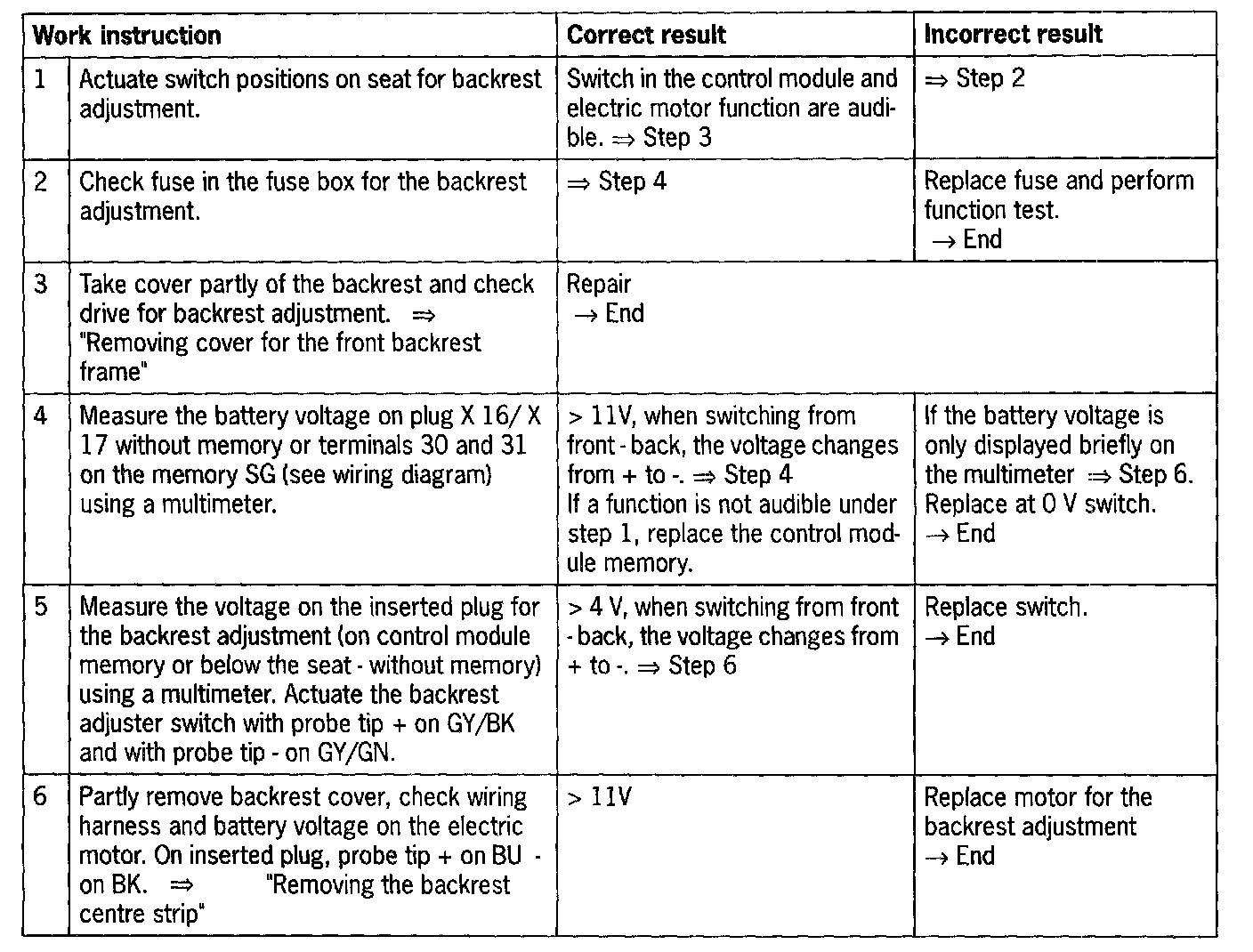 | Work instruction | | Correct result | Incorrect result |
|---|---|---|---|
| 1 | Actuate switch positions on seat for backrest adjustment. | Switch in the control module and electric motor function are audible. ⇒ Step 3 | ⇒ Step 2 |
| 2 | Check fuse in the fuse box for the backrest adjustment. | ⇒ Step 4 | Replace fuse and perform function test. → End |
| 3 | Take cover partly of the backrest and check drive for backrest adjustment. ⇒ "Removing cover for the front backrest frame" | Repair → End | |
| 4 | Measure the battery voltage on plug X 16/ X 17 without memory or terminals 30 and 31 on the memory SG (see wiring diagram) using a multimeter. | > 11V, when switching from front - back, the voltage changes from + to -. ⇒ Step 4 If a function is not audible under step 1, replace the control module memory. | If the battery voltage is only displayed briefly on the multimeter ⇒ Step 6. Replace at 0 V switch. → End |
| 5 | Measure the voltage on the inserted plug for the backrest adjustment (on control module memory or below the seat - without memory) using a multimeter. Actuate the backrest adjuster switch with probe tip + on GY/BK and with probe tip - on GY/GN. | > 4 V, when switching from front - back, the voltage changes from + to -. ⇒ Step 6 | Replace switch. → End |
| 6 | Partly remove backrest cover, check wiring harness and battery voltage on the electric motor. On inserted plug, probe tip + on BU - on BK. ⇒ "Removing the backrest centre strip" | > 11V | Replace motor for the backrest adjustment → End |